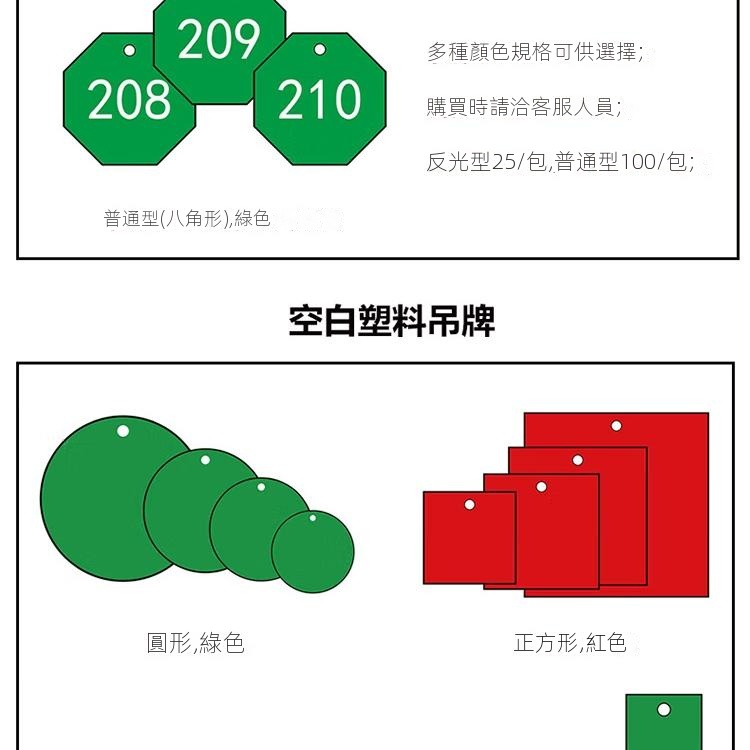 209

208

210

多種顏色規格可供選擇;

購買時請洽客服人員;

反光型25/包,普通型100/包;

普通型(八角形),綠色

空白塑料吊牌

圓形,綠色

正方形,紅色